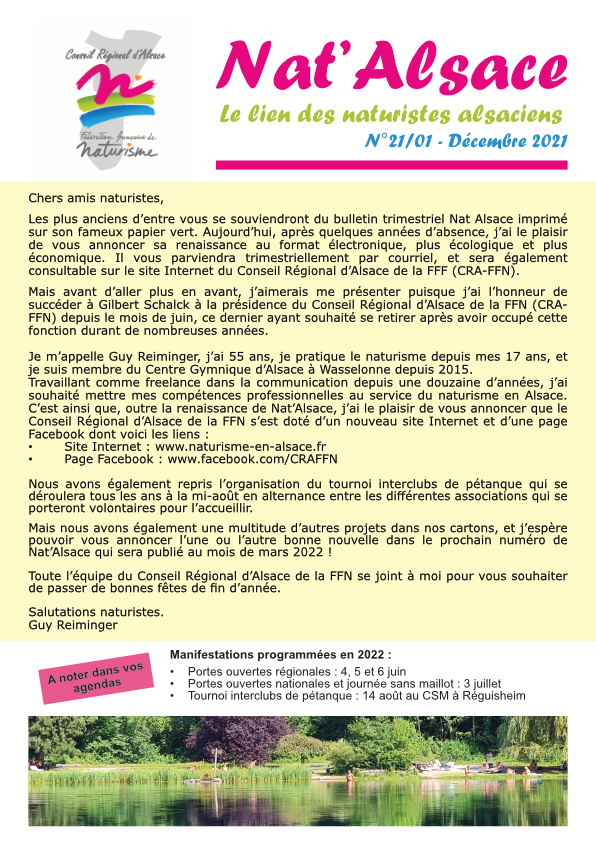 Conseil Régional d'Alsace

Fédération française de naturisme

Nat'Alsace

Le lien des naturistes alsaciens

N°21/01 - Décembre 2021

Chers amis naturistes,

Les plus anciens d'entre vous se souviendront du bulletin trimestriel Nat Alsace imprimé sur son fameux papier vert. Aujourd'hui, après quelques années d'absence, j'ai le plaisir de vous annoncer sa renaissance au format électronique, plus écologique et plus économique. Il vous parviendra trimestriellement par courriel, et sera également consultable sur le site Internet du Conseil Régional d'Alsace de la FFF (CRA-FFN).

Mais avant d'aller plus en avant, j'aimerais me présenter puisque j'ai l'honneur de succéder à Gilbert Schalck à la présidence du Conseil Régional d'Alsace de la FFN (CRA-FFN) depuis le mois de juin, ce dernier ayant souhaité se retirer après avoir occupé cette fonction durant de nombreuses années.

Je m'appelle Guy Reiminger, j'ai 55 ans, je pratique le naturisme depuis mes 17 ans, et je suis membre du Centre Gymnique d'Alsace à Wasselonne depuis 2015.
Travaillant comme freelance dans la communication depuis une douzaine d'années, j'ai souhaité mettre mes compétences professionnelles au service du naturisme en Alsace. C'est ainsi que, outre la renaissance de Nat'Alsace, j'ai le plaisir de vous annoncer que le Conseil Régional d'Alsace de la FFN s'est doté d'un nouveau site Internet et d'une page Facebook dont voici les liens :
• Site Internet : www.naturisme-en-alsace.fr
• Page Facebook : www.facebook.com/CRAFFN

Nous avons également repris l'organisation du tournoi interclubs de pétanque qui se déroulera tous les ans à la mi-août en alternance entre les différentes associations qui se porteront volontaires pour l'accueillir.

Mais nous avons également une multitude d'autres projets dans nos cartons, et j'espère pouvoir vous annoncer l'une ou l'autre bonne nouvelle dans le prochain numéro de Nat'Alsace qui sera publié au mois de mars 2022 !

Toute l'équipe du Conseil Régional d'Alsace de la FFN se joint à moi pour vous souhaiter de passer de bonnes fêtes de fin d'année.

Salutations naturistes.
Guy Reiminger

A noter dans vos agendas

Manifestations programmées en 2022 :
• Portes ouvertes régionales : 4, 5 et 6 juin
• Portes ouvertes nationales et journée sans maillot : 3 juillet
• Tournoi interclubs de pétanque : 14 août au CSM à Réguisheim